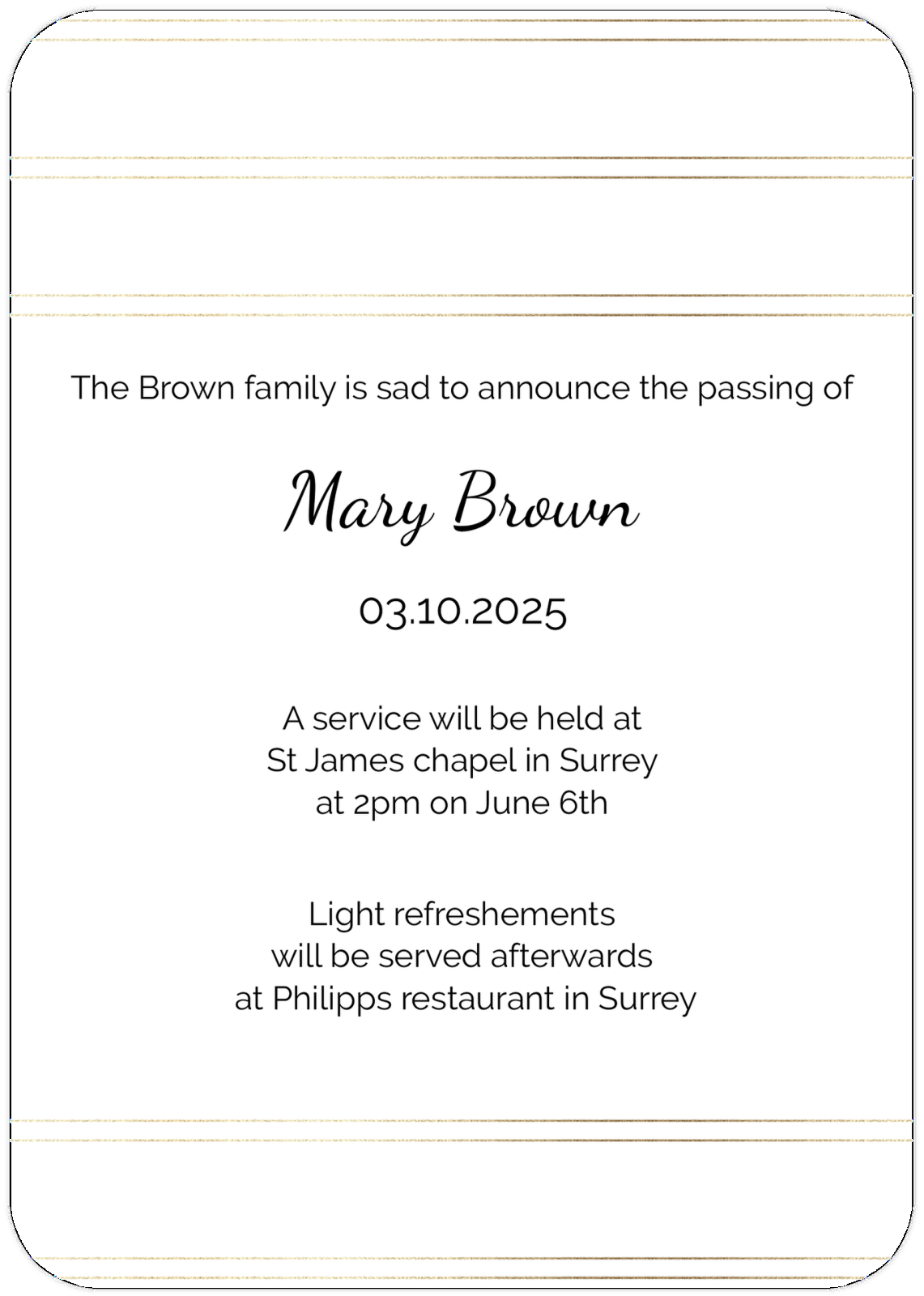 The Brown family is sad to announce the passing of

Mary Brown

03.10.2025

A service will be held at
St James chapel in Surrey
at 2pm on June 6th

Light refreshements
will be served afterwards
at Philipps restaurant in Surrey